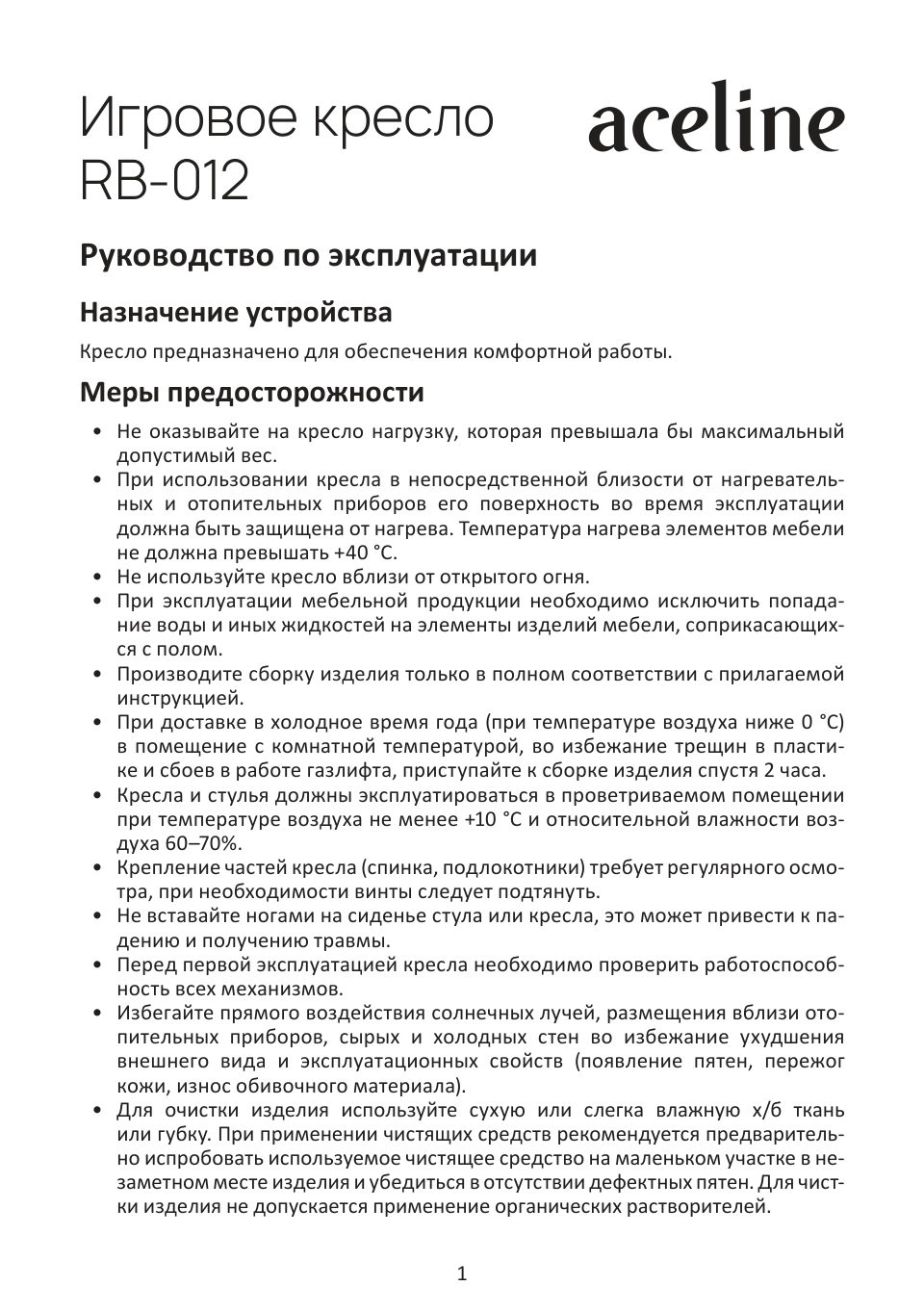 Игровое кресло RB-012

aceline

Руководство по эксплуатации

Назначение устройства

Кресло предназначено для обеспечения комфортной работы.

Меры предосторожности

• Не оказывайте на кресло нагрузку, которая превышала бы максимальный допустимый вес.
• При использовании кресла в непосредственной близости от нагревательных и отопительных приборов его поверхность во время эксплуатации должна быть защищена от нагрева. Температура нагрева элементов мебели не должна превышать +40 °C.
• Не используйте кресло вблизи от открытого огня.
• При эксплуатации мебельной продукции необходимо исключить попадание воды и иных жидкостей на элементы изделий мебели, соприкасающихся с полом.
• Производите сборку изделия только в полном соответствии с прилагаемой инструкцией.
• При доставке в холодное время года (при температуре воздуха ниже 0 °C) в помещение с комнатной температурой, во избежание трещин в пластике и сбоев в работе газлифта, приступайте к сборке изделия спустя 2 часа.
• Кресла и стулья должны эксплуатироваться в проветриваемом помещении при температуре воздуха не менее +10 °C и относительной влажности воздуха 60–70%.
• Крепление частей кресла (спинка, подлокотники) требует регулярного осмотра, при необходимости винты следует подтянуть.
• Не вставайте ногами на сиденье стула или кресла, это может привести к падению и получению травмы.
• Перед первой эксплуатацией кресла необходимо проверить работоспособность всех механизмов.
• Избегайте прямого воздействия солнечных лучей, размещения вблизи отопительных приборов, сырых и холодных стен во избежание ухудшения внешнего вида и эксплуатационных свойств (появление пятен, пережог кожи, износ обивочного материала).
• Для очистки изделия используйте сухую или слегка влажную х/б ткань или губку. При применении чистящих средств рекомендуется предварительно испробовать используемое чистящее средство на маленьком участке в незаметном месте изделия и убедиться в отсутствии дефектных пятен. Для чистки изделия не допускается применение органических растворителей.

1